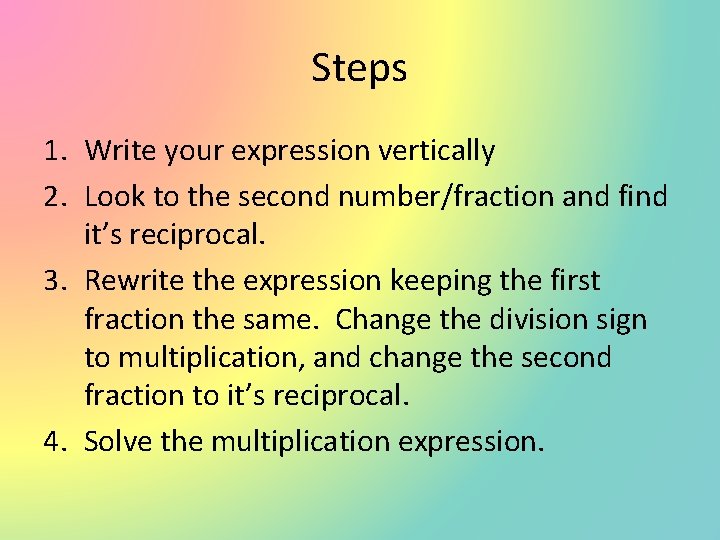 Steps

1. Write your expression vertically
2. Look to the second number/fraction and find it’s reciprocal.
3. Rewrite the expression keeping the first fraction the same.  Change the division sign to multiplication, and change the second fraction to it’s reciprocal.
4. Solve the multiplication expression.